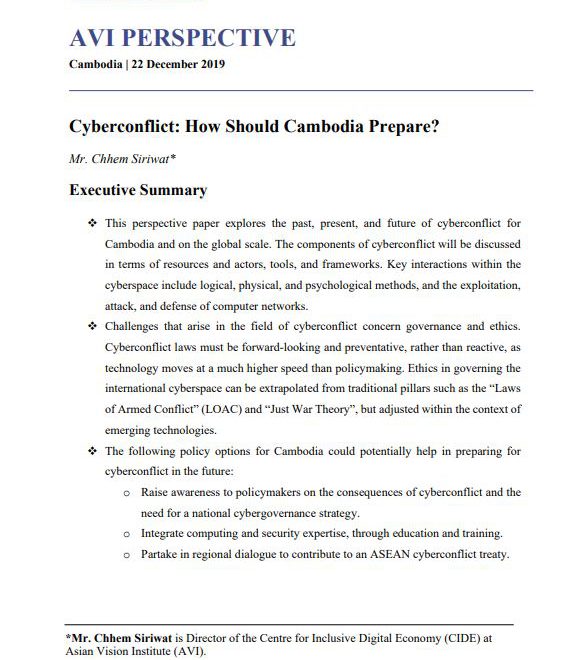 AVI PERSPECTIVE

Cambodia | 22 December 2019

Cyberconflict: How Should Cambodia Prepare?

Mr. Chhem Siriwat*

Executive Summary

❖ This perspective paper explores the past, present, and future of cyberconflict for Cambodia and on the global scale. The components of cyberconflict will be discussed in terms of resources and actors, tools, and frameworks. Key interactions within the cyberspace include logical, physical, and psychological methods, and the exploitation, attack, and defense of computer networks.

❖ Challenges that arise in the field of cyberconflict concern governance and ethics. Cyberconflict laws must be forward-looking and preventative, rather than reactive, as technology moves at a much higher speed than policymaking. Ethics in governing the international cyberspace can be extrapolated from traditional pillars such as the "Laws of Armed Conflict" (LOAC) and "Just War Theory", but adjusted within the context of emerging technologies.

❖ The following policy options for Cambodia could potentially help in preparing for cyberconflict in the future:

o Raise awareness to policymakers on the consequences of cyberconflict and the need for a national cybergovernance strategy.

o Integrate computing and security expertise, through education and training.

o Partake in regional dialogue to contribute to an ASEAN cyberconflict treaty.

*Mr. Chhem Siriwat is Director of the Centre for Inclusive Digital Economy (CIDE) at Asian Vision Institute (AVI).